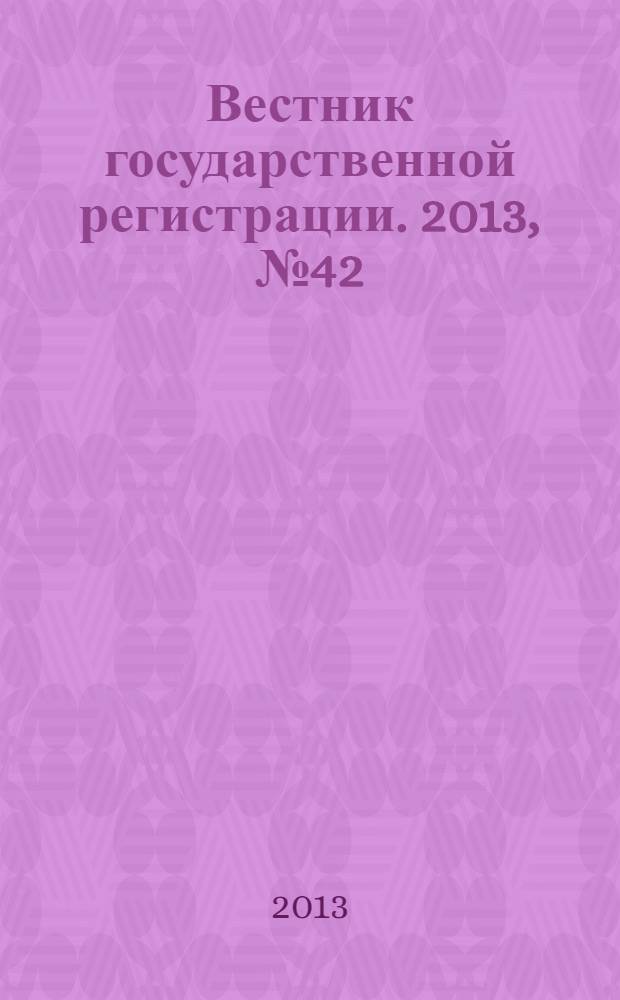 Вестник государственной регистрации. 2013, №42

2013